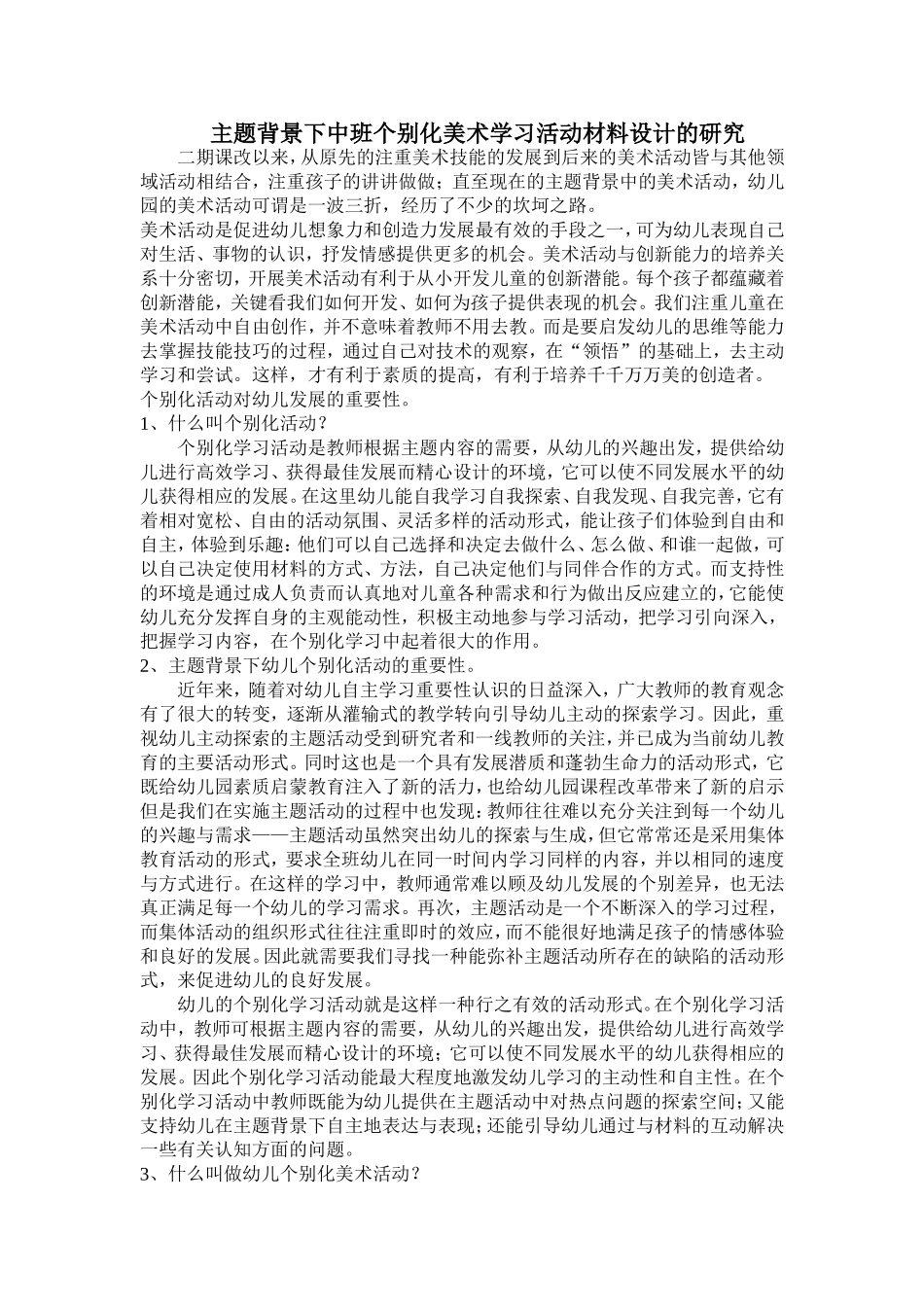 主题背景下中班个别化美术学习活动材料设计的研究

二期课改以来，从原先的注重美术技能的发展到后来的美术活动皆与其他领域活动相结合，注重孩子的讲讲做做；直至现在的主题背景中的美术活动，幼儿园的美术活动可谓是一波三折，经历了不少的坎坷之路。

美术活动是促进幼儿想象力和创造力发展最有效的手段之一，可为幼儿表现自己对生活、事物的认识，抒发情感提供更多的机会。美术活动与创新能力的培养关系十分密切，开展美术活动有利于从小开发儿童的创新潜能。每个孩子都蕴藏着创新潜能，关键看我们如何开发、如何为孩子提供表现的机会。我们注重儿童在美术活动中自由创作，并不意味着教师不用去教。而是要启发幼儿的思维等能力去掌握技能技巧的过程，通过自己对技术的观察，在“领悟”的基础上，去主动学习和尝试。这样，才有利于素质的提高，有利于培养千千万万美的创造者。

个别化活动对幼儿发展的重要性。

1、什么叫个别化活动？

个别化学习活动是教师根据主题内容的需要，从幼儿的兴趣出发，提供给幼儿进行高效学习、获得最佳发展而精心设计的环境，它可以使不同发展水平的幼儿获得相应的发展。在这里幼儿能自我学习自我探索、自我发现、自我完善，它有着相对宽松、自由的活动氛围、灵活多样的活动形式，能让孩子们体验到自由和自主，体验到乐趣：他们可以自己选择和决定去做什么、怎么做、和谁一起做，可以自己决定使用材料的方式、方法，自己决定他们与同伴合作的方式。而支持性的环境是通过成人负责而认真地对儿童各种需求和行为做出反应建立的，它能使幼儿充分发挥自身的主观能动性，积极主动地参与学习活动，把学习引向深入，把握学习内容，在个别化学习中起着很大的作用。

2、主题背景下幼儿个别化活动的重要性。

近年来，随着对幼儿自主学习重要性认识的日益深入，广大教师的教育观念有了很大的转变，逐渐从灌输式的教学转向引导幼儿主动的探索学习。因此，重视幼儿主动探索的主题活动受到研究者和一线教师的关注，并已成为当前幼儿教育的主要活动形式。同时这也是一个具有发展潜质和蓬勃生命力的活动形式，它既给幼儿园素质启蒙教育注入了新的活力，也给幼儿园课程改革带来了新的启示但是我们在实施主题活动的过程中也发现：教师往往难以充分关注到每一个幼儿的兴趣与需求——主题活动虽然突出幼儿的探索与生成，但它常常还是采用集体教育活动的形式，要求全班幼儿在同一时间内学习同样的内容，并以相同的速度与方式进行。在这样的学习中，教师通常难以顾及幼儿发展的个别差异，也无法真正满足每一个幼儿的学习需求。再次，主题活动是一个不断深入的学习过程，而集体活动的组织形式往往注重即时的效应，而不能很好地满足孩子的情感体验和良好的发展。因此就需要我们寻找一种能弥补主题活动所存在的缺陷的活动形式，来促进幼儿的良好发展。

幼儿的个别化学习活动就是这样一种行之有效的活动形式。在个别化学习活动中，教师可根据主题内容的需要，从幼儿的兴趣出发，提供给幼儿进行高效学习、获得最佳发展而精心设计的环境；它可以使不同发展水平的幼儿获得相应的发展。因此个别化学习活动能最大程度地激发幼儿学习的主动性和自主性。在个别化学习活动中教师既能为幼儿提供在主题活动中对热点问题的探索空间；又能支持幼儿在主题背景下自主地表达与表现；还能引导幼儿通过与材料的互动解决一些有关认知方面的问题。

3、什么叫做幼儿个别化美术活动？